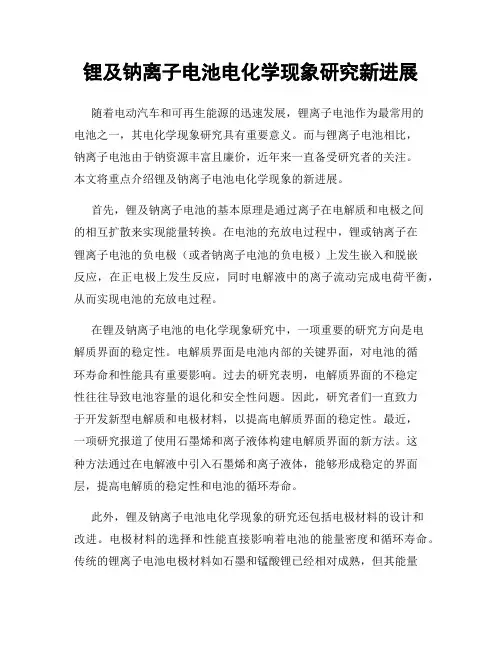 锂及钠离子电池电化学现象研究新进展

随着电动汽车和可再生能源的迅速发展，锂离子电池作为最常用的电池之一，其电化学现象研究具有重要意义。而与锂离子电池相比，钠离子电池由于钠资源丰富且廉价，近年来一直备受研究者的关注。本文将重点介绍锂及钠离子电池电化学现象的新进展。

首先，锂及钠离子电池的基本原理是通过离子在电解质和电极之间的相互扩散来实现能量转换。在电池的充放电过程中，锂或钠离子在锂离子电池的负电极（或者钠离子电池的负电极）上发生嵌入和脱嵌反应，在正电极上发生反应，同时电解液中的离子流动完成电荷平衡，从而实现电池的充放电过程。

在锂及钠离子电池的电化学现象研究中，一项重要的研究方向是电解质界面的稳定性。电解质界面是电池内部的关键界面，对电池的循环寿命和性能具有重要影响。过去的研究表明，电解质界面的不稳定性往往导致电池容量的退化和安全性问题。因此，研究者们一直致力于开发新型电解质和电极材料，以提高电解质界面的稳定性。最近，一项研究报道了使用石墨烯和离子液体构建电解质界面的新方法。这种方法通过在电解液中引入石墨烯和离子液体，能够形成稳定的界面层，提高电解质的稳定性和电池的循环寿命。

此外，锂及钠离子电池电化学现象的研究还包括电极材料的设计和改进。电极材料的选择和性能直接影响着电池的能量密度和循环寿命。传统的锂离子电池电极材料如石墨和锰酸锂已经相对成熟，但其能量